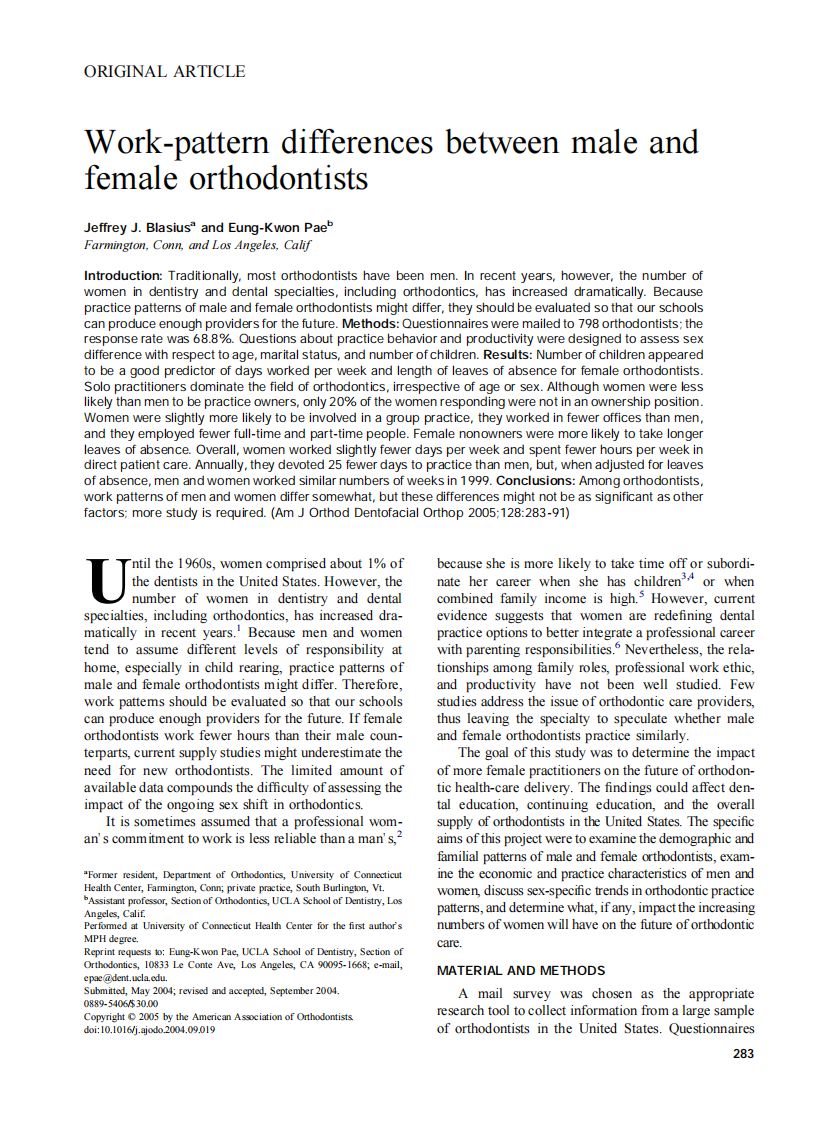 ORIGINAL ARTICLE

Work-pattern differences between male and female orthodontists

Jeffrey J. Blasius$^a$ and Eung-Kwon Pae$^b$
Farmington, Conn, and Los Angeles, Calif

Introduction: Traditionally, most orthodontists have been men. In recent years, however, the number of women in dentistry and dental specialties, including orthodontics, has increased dramatically. Because practice patterns of male and female orthodontists might differ, they should be evaluated so that our schools can produce enough providers for the future. Methods: Questionnaires were mailed to 798 orthodontists; the response rate was 68.8%. Questions about practice behavior and productivity were designed to assess sex difference with respect to age, marital status, and number of children. Results: Number of children appeared to be a good predictor of days worked per week and length of leaves of absence for female orthodontists. Solo practitioners dominate the field of orthodontics, irrespective of age or sex. Although women were less likely than men to be practice owners, only 20% of the women responding were not in an ownership position. Women were slightly more likely to be involved in a group practice, they worked in fewer offices than men, and they employed fewer full-time and part-time people. Female nonowners were more likely to take longer leaves of absence. Overall, women worked slightly fewer days per week and spent fewer hours per week in direct patient care. Annually, they devoted 25 fewer days to practice than men, but, when adjusted for leaves of absence, men and women worked similar numbers of weeks in 1999. Conclusions: Among orthodontists, work patterns of men and women differ somewhat, but these differences might not be as significant as other factors; more study is required. (Am J Orthod Dentofacial Orthop 2005;128:283-91)

Until the 1960s, women comprised about 1% of the dentists in the United States. However, the number of women in dentistry and dental specialties, including orthodontics, has increased dramatically in recent years.$^1$ Because men and women tend to assume different levels of responsibility at home, especially in child rearing, practice patterns of male and female orthodontists might differ. Therefore, work patterns should be evaluated so that our schools can produce enough providers for the future. If female orthodontists work fewer hours than their male counterparts, current supply studies might underestimate the need for new orthodontists. The limited amount of available data compounds the difficulty of assessing the impact of the ongoing sex shift in orthodontics.

It is sometimes assumed that a professional woman's commitment to work is less reliable than a man's,$^2$

$^a$Former resident, Department of Orthodontics, University of Connecticut Health Center, Farmington, Conn; private practice, South Burlington, Vt.
$^b$Assistant professor, Section of Orthodontics, UCLA School of Dentistry, Los Angeles, Calif.
Performed at University of Connecticut Health Center for the first author's MPH degree.
Reprint requests to: Eung-Kwon Pae, UCLA School of Dentistry, Section of Orthodontics, 10833 Le Conte Ave, Los Angeles, CA 90095-1668; e-mail, epae@dent.ucla.edu.
Submitted, May 2004; revised and accepted, September 2004.
0889-5406/$30.00
Copyright © 2005 by the American Association of Orthodontists.
doi:10.1016/j.ajodo.2004.09.019

because she is more likely to take time off or subordinate her career when she has children$^{3,4}$ or when combined family income is high.$^5$ However, current evidence suggests that women are redefining dental practice options to better integrate a professional career with parenting responsibilities.$^6$ Nevertheless, the relationships among family roles, professional work ethic, and productivity have not been well studied. Few studies address the issue of orthodontic care providers, thus leaving the specialty to speculate whether male and female orthodontists practice similarly.

The goal of this study was to determine the impact of more female practitioners on the future of orthodontic health-care delivery. The findings could affect dental education, continuing education, and the overall supply of orthodontists in the United States. The specific aims of this project were to examine the demographic and familial patterns of male and female orthodontists, examine the economic and practice characteristics of men and women, discuss sex-specific trends in orthodontic practice patterns, and determine what, if any, impact the increasing numbers of women will have on the future of orthodontic care.

MATERIAL AND METHODS

A mail survey was chosen as the appropriate research tool to collect information from a large sample of orthodontists in the United States. Questionnaires

283